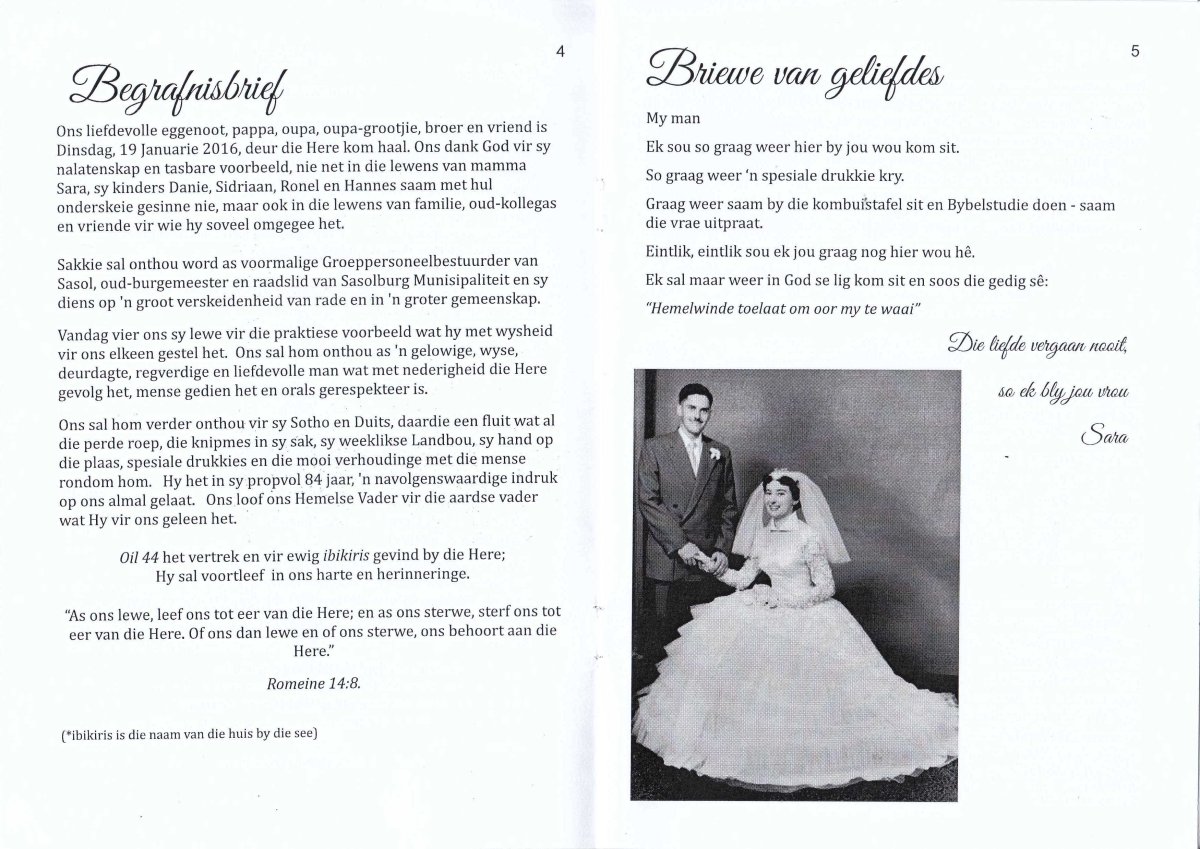 4

Begrafnisbrief

Ons liefdevolle eggenoot, pappa, oupa, oupa-grootjie, broer en vriend is Dinsdag, 19 Januarie 2016, deur die Here kom haal. Ons dank God vir sy nalatenskap en tasbare voorbeeld, nie net in die lewens van mamma Sara, sy kinders Danie, Sidriaan, Ronel en Hannes saam met hul onderskeie gesinne nie, maar ook in die lewens van familie, oud-kollegas en vriende vir wie hy soveel omgegee het.

Sakkie sal onthou word as voormalige Groeppersoneelbestuurder van Sasol, oud-burgemeester en raadslid van Sasolburg Munisipaliteit en sy diens op 'n groot verskeidenheid van rade en in 'n groter gemeenskap.

Vandag vier ons sy lewe vir die praktiese voorbeeld wat hy met wysheid vir ons elkeen gestel het. Ons sal hom onthou as 'n gelowige, wyse, deurdagte, regverdige en liefdevolle man wat met nederigheid die Here gevolg het, mense gedien het en orals gerespekteer is.

Ons sal hom verder onthou vir sy Sotho en Duits, daardie een fluit wat al die perde roep, die knipmes in sy sak, sy weeklikse Landbou, sy hand op die plaas, spesiale drukkies en die mooi verhoudinge met die mense rondom hom. Hy het in sy propvol 84 jaar, 'n navolgenswaardige indruk op ons almal gelaat. Ons loof ons Hemelse Vader vir die aardse vader wat Hy vir ons geleen het.

Oil 44 het vertrek en vir ewig ibikiris gevind by die Here;
Hy sal voortleef in ons harte en herinneringe.

"As ons lewe, leef ons tot eer van die Here; en as ons sterwe, sterf ons tot eer van die Here. Of ons dan lewe en of ons sterwe, ons behoort aan die Here."

Romeine 14:8.

(*ibikiris is die naam van die huis by die see)

5

Briewe van geliefdes

My man

Ek sou so graag weer hier by jou wou kom sit.

So graag weer 'n spesiale drukkie kry.

Graag weer saam by die kombuistafel sit en Bybelstudie doen - saam die vrae uitpraat.

Eintlik, eintlik sou ek jou graag nog hier wou hê.

Ek sal maar weer in God se lig kom sit en soos die gedig sê:

"Hemelwinde toelaat om oor my te waai"

Die liefde vergaan nooit,

so ek bly jou vrou

Sara